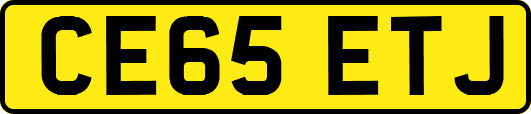 CE65 ETJ